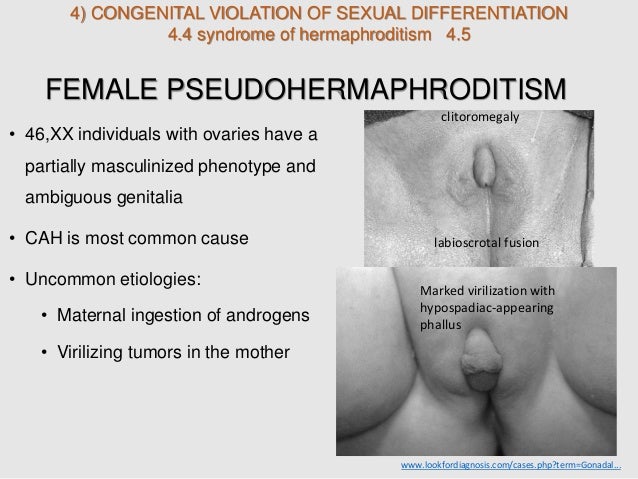 4) CONGENITAL VIOLATION OF SEXUAL DIFFERENTIATION
4.4 syndrome of hermaphroditism 4.5

FEMALE PSEUDOHERMAPHRODITISM

• 46,XX individuals with ovaries have a partially masculinized phenotype and ambiguous genitalia

• CAH is most common cause

• Uncommon etiologies:

• Maternal ingestion of androgens

• Virilizing tumors in the mother

clitoromegaly

labioscrotal fusion

Marked virilization with hypospadiac-appearing phallus

www.lookfordiagnosis.com/cases.php?term=Gonadal...